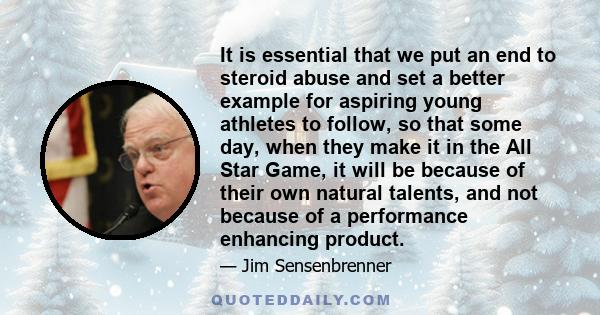 It is essential that we put an end to steroid abuse and set a better example for aspiring young athletes to follow, so that some day, when they make it in the All Star Game, it will be because of their own natural talents, and not because of a performance enhancing product.

— Jim Sensenbrenner

QUOTEDDAILY.COM